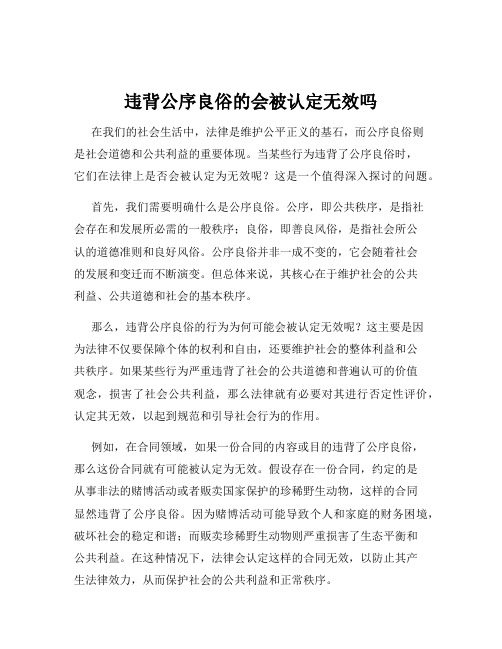 违背公序良俗的会被认定无效吗

在我们的社会生活中，法律是维护公平正义的基石，而公序良俗则是社会道德和公共利益的重要体现。当某些行为违背了公序良俗时，它们在法律上是否会被认定为无效呢？这是一个值得深入探讨的问题。

首先，我们需要明确什么是公序良俗。公序，即公共秩序，是指社会存在和发展所必需的一般秩序；良俗，即善良风俗，是指社会所公认的道德准则和良好风俗。公序良俗并非一成不变的，它会随着社会的发展和变迁而不断演变。但总体来说，其核心在于维护社会的公共利益、公共道德和社会的基本秩序。

那么，违背公序良俗的行为为何可能会被认定无效呢？这主要是因为法律不仅要保障个体的权利和自由，还要维护社会的整体利益和公共秩序。如果某些行为严重违背了社会的公共道德和普遍认可的价值观念，损害了社会公共利益，那么法律就有必要对其进行否定性评价，认定其无效，以起到规范和引导社会行为的作用。

例如，在合同领域，如果一份合同的内容或目的违背了公序良俗，那么这份合同就有可能被认定为无效。假设存在一份合同，约定的是从事非法的赌博活动或者贩卖国家保护的珍稀野生动物，这样的合同显然违背了公序良俗。因为赌博活动可能导致个人和家庭的财务困境，破坏社会的稳定和谐；而贩卖珍稀野生动物则严重损害了生态平衡和公共利益。在这种情况下，法律会认定这样的合同无效，以防止其产生法律效力，从而保护社会的公共利益和正常秩序。